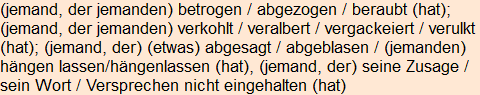 (jemand, der jemanden) betrogen / abgezogen / beraubt (hat); (jemand, der jemanden) verkohlt / veralbert / vergackeiert / verulkt (hat); (jemand, der) (etwas) abgesagt / abgeblasen / (jemanden) hängen lassen/hängenlassen (hat), (jemand, der) seine Zusage / sein Wort / Versprechen nicht eingehalten (hat)